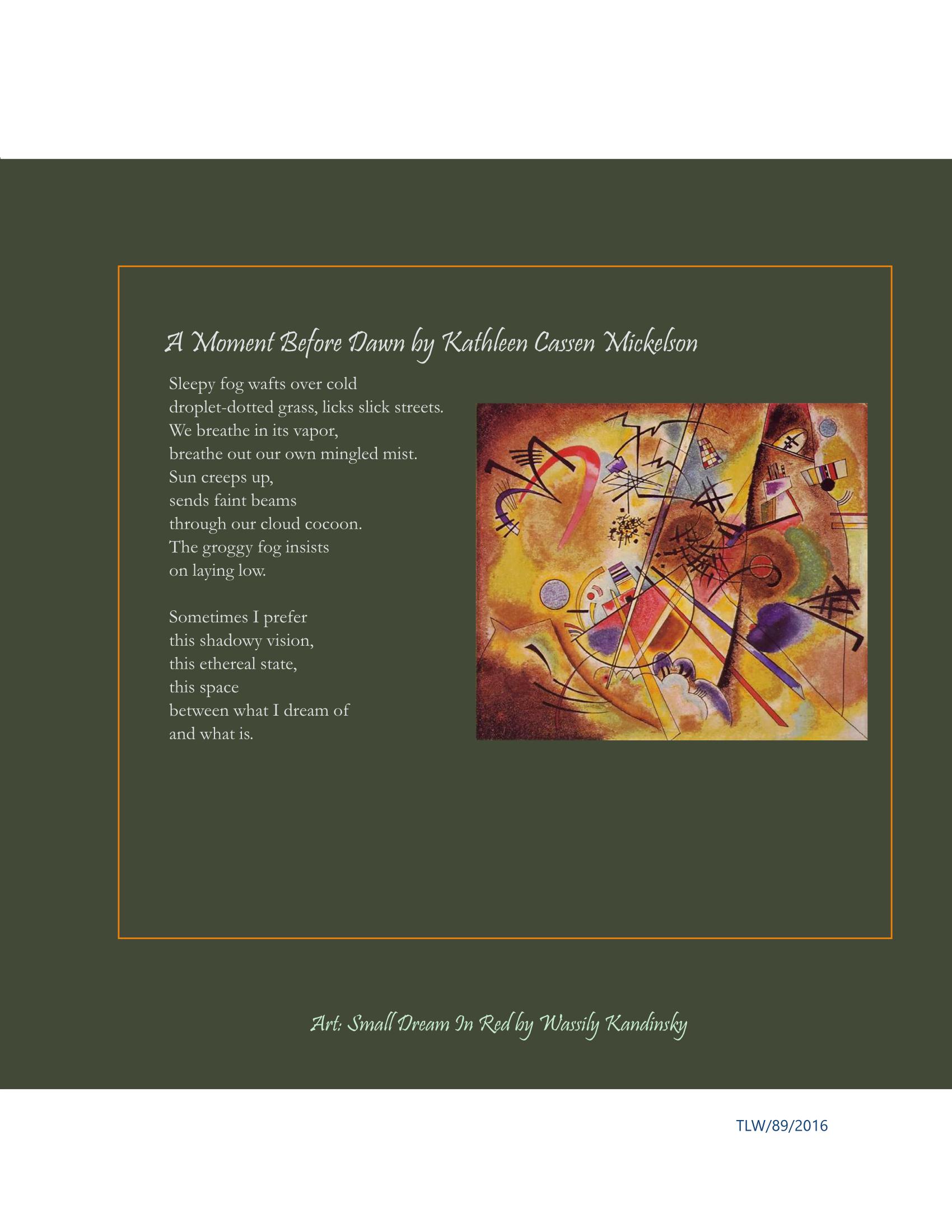 A Moment Before Dawn by Kathleen Cassen Mickelson

Sleepy fog wafts over cold
droplet-dotted grass, licks slick streets.
We breathe in its vapor,
breathe out our own mingled mist.
Sun creeps up,
sends faint beams
through our cloud cocoon.
The groggy fog insists
on laying low.

Sometimes I prefer
this shadowy vision,
this ethereal state,
this space
between what I dream of
and what is.

Art: Small Dream In Red by Wassily Kandinsky

TLW/89/2016